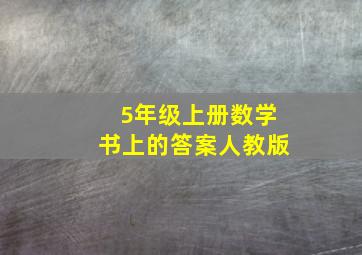 5年级上册数学
书上的答案人教版